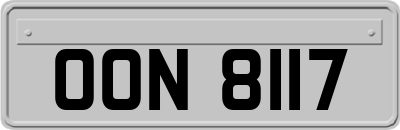 OON 8117